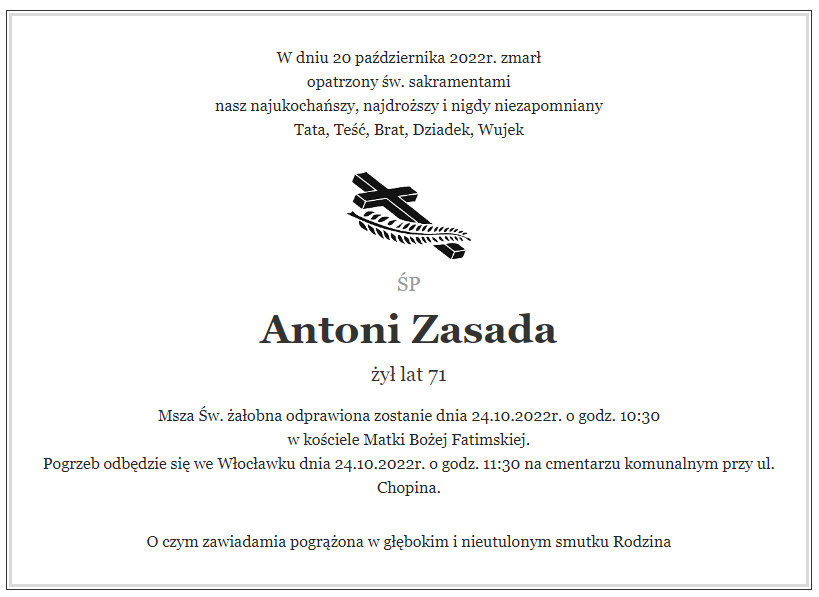 W dniu 20 października 2022r. zmarł
opatrzony św. sakramentami
nasz najukochańszy, najdroższy i nigdy niezapomniany
Tata, Teść, Brat, Dziadek, Wujek

ŚP

Antoni Zasada

żył lat 71

Msza Św. żałobna odprawiona zostanie dnia 24.10.2022r. o godz. 10:30
w kościele Matki Bożej Fatimskiej.
Pogrzeb odbędzie się we Włocławku dnia 24.10.2022r. o godz. 11:30 na cmentarzu komunalnym przy ul. Chopina.

O czym zawiadamia pogrążona w głębokim i nieutulonym smutku Rodzina